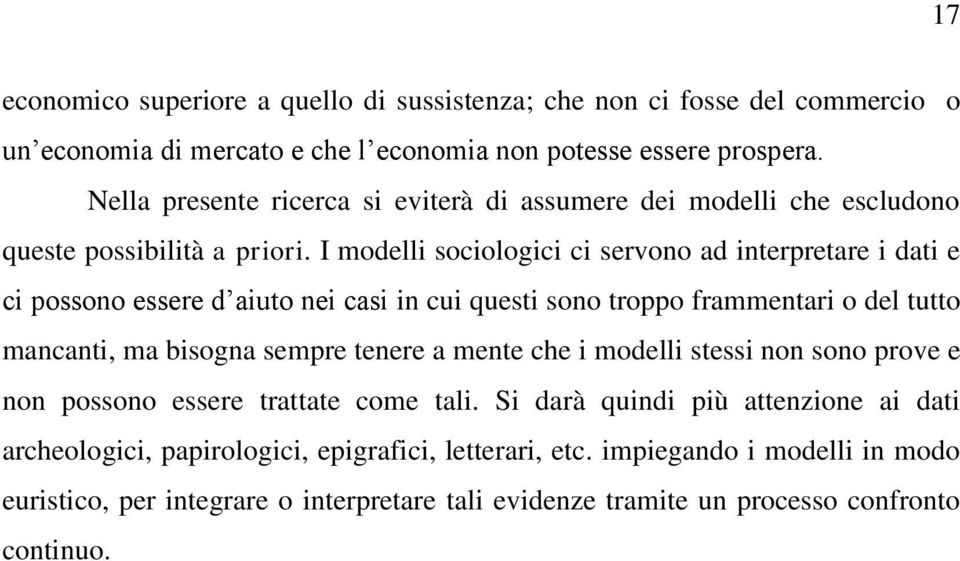 17

economico superiore a quello di sussistenza; che non ci fosse del commercio o un’economia di mercato e che l’economia non potesse essere prospera.

Nella presente ricerca si eviterà di assumere dei modelli che escludono queste possibilità a priori. I modelli sociologici ci servono ad interpretare i dati e ci possono essere d’aiuto nei casi in cui questi sono troppo frammentari o del tutto mancanti, ma bisogna sempre tenere a mente che i modelli stessi non sono prove e non possono essere trattate come tali. Si darà quindi più attenzione ai dati archeologici, papirologici, epigrafici, letterari, etc. impiegando i modelli in modo euristico, per integrare o interpretare tali evidenze tramite un processo confronto continuo.